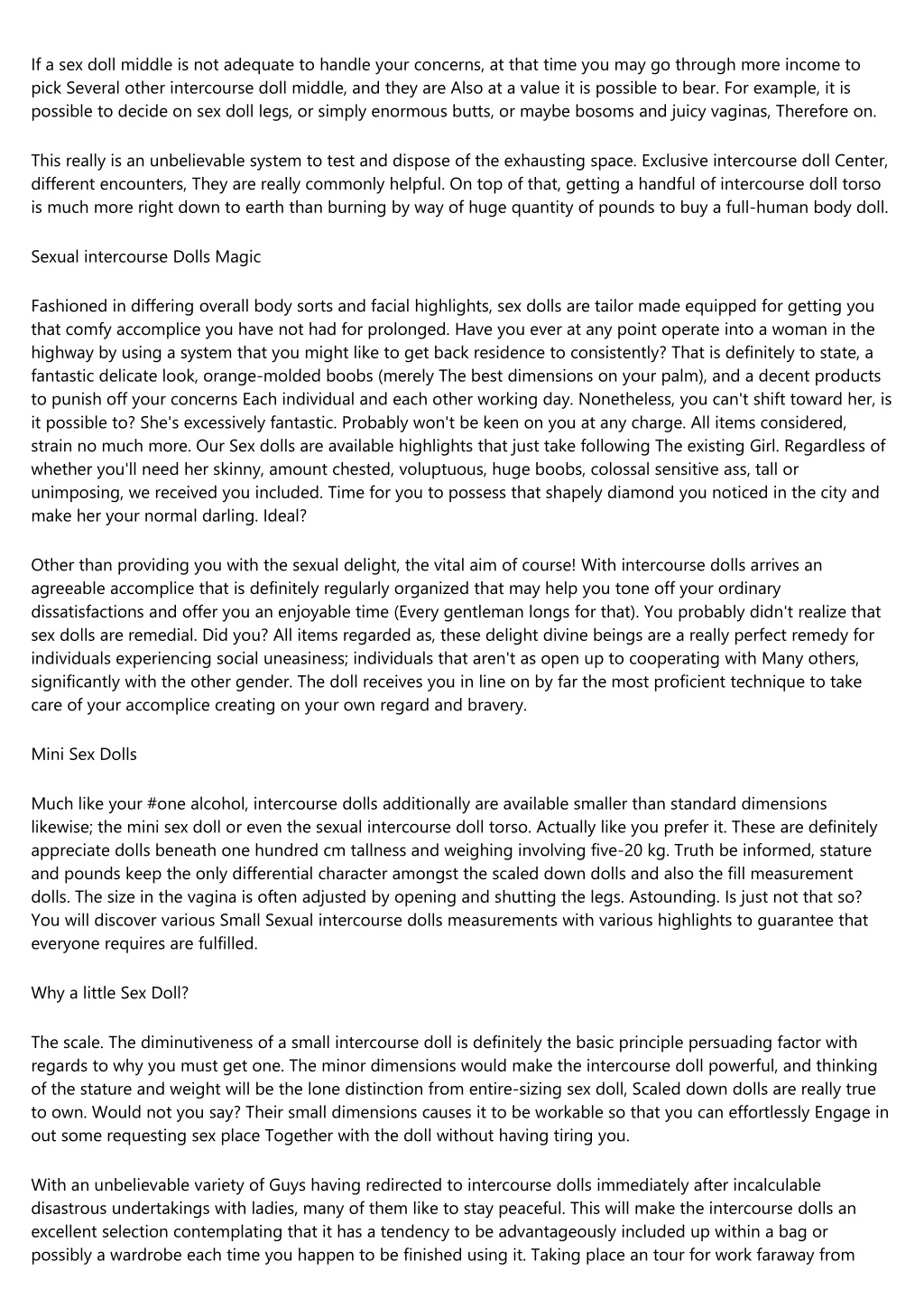 If a sex doll middle is not adequate to handle your concerns, at that time you may go through more income to pick Several other intercourse doll middle, and they are Also at a value it is possible to bear. For example, it is possible to decide on sex doll legs, or simply enormous butts, or maybe bosoms and juicy vaginas, Therefore on.

This really is an unbelievable system to test and dispose of the exhausting space. Exclusive intercourse doll Center, different encounters, They are really commonly helpful. On top of that, getting a handful of intercourse doll torso is much more right down to earth than burning by way of huge quantity of pounds to buy a full-human body doll.

Sexual intercourse Dolls Magic

Fashioned in differing overall body sorts and facial highlights, sex dolls are tailor made equipped for getting you that comfy accomplice you have not had for prolonged. Have you ever at any point operate into a woman in the highway by using a system that you might like to get back residence to consistently? That is definitely to state, a fantastic delicate look, orange-molded boobs (merely The best dimensions on your palm), and a decent products to punish off your concerns Each individual and each other working day. Nonetheless, you can't shift toward her, is it possible to? She's excessively fantastic. Probably won't be keen on you at any charge. All items considered, strain no much more. Our Sex dolls are available highlights that just take following The existing Girl. Regardless of whether you'll need her skinny, amount chested, voluptuous, huge boobs, colossal sensitive ass, tall or unimposing, we received you included. Time for you to possess that shapely diamond you noticed in the city and make her your normal darling. Ideal?

Other than providing you with the sexual delight, the vital aim of course! With intercourse dolls arrives an agreeable accomplice that is definitely regularly organized that may help you tone off your ordinary dissatisfactions and offer you an enjoyable time (Every gentleman longs for that). You probably didn't realize that sex dolls are remedial. Did you? All items regarded as, these delight divine beings are a really perfect remedy for individuals experiencing social uneasiness; individuals that aren't as open up to cooperating with Many others, significantly with the other gender. The doll receives you in line on by far the most proficient technique to take care of your accomplice creating on your own regard and bravery.

Mini Sex Dolls

Much like your #one alcohol, intercourse dolls additionally are available smaller than standard dimensions likewise; the mini sex doll or even the sexual intercourse doll torso. Actually like you prefer it. These are definitely appreciate dolls beneath one hundred cm tallness and weighing involving five-20 kg. Truth be informed, stature and pounds keep the only differential character amongst the scaled down dolls and also the fill measurement dolls. The size in the vagina is often adjusted by opening and shutting the legs. Astounding. Is just not that so? You will discover various Small Sexual intercourse dolls measurements with various highlights to guarantee that everyone requires are fulfilled.

Why a little Sex Doll?

The scale. The diminutiveness of a small intercourse doll is definitely the basic principle persuading factor with regards to why you must get one. The minor dimensions would make the intercourse doll powerful, and thinking of the stature and weight will be the lone distinction from entire-sizing sex doll, Scaled down dolls are really true to own. Would not you say? Their small dimensions causes it to be workable so that you can effortlessly Engage in out some requesting sex place Together with the doll without having tiring you.

With an unbelievable variety of Guys having redirected to intercourse dolls immediately after incalculable disastrous undertakings with ladies, many of them like to stay peaceful. This will make the intercourse dolls an excellent selection contemplating that it has a tendency to be advantageously included up within a bag or possibly a wardrobe each time you happen to be finished using it. Taking place an tour for work faraway from